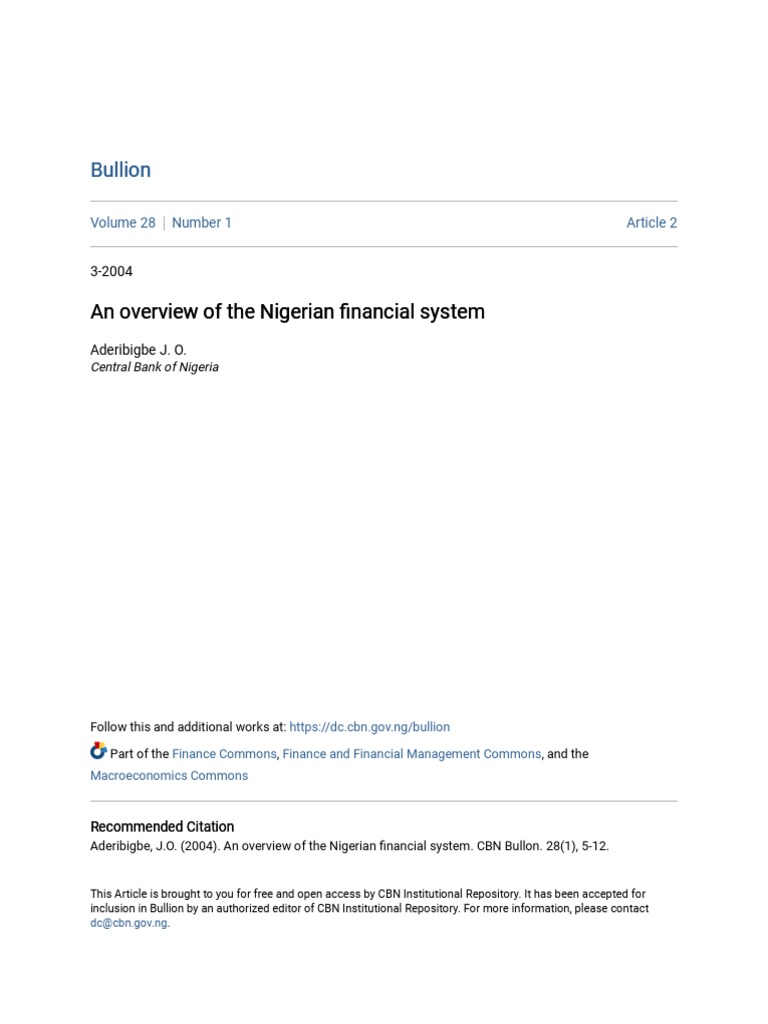 Bullion

Volume 28 | Number 1 Article 2

3-2004

An overview of the Nigerian financial system

Aderibigbe J. O.
Central Bank of Nigeria

Follow this and additional works at: https://dc.cbn.gov.ng/bullion

Part of the Finance Commons, Finance and Financial Management Commons, and the Macroeconomics Commons

Recommended Citation
Aderibigbe, J.O. (2004). An overview of the Nigerian financial system. CBN Bullon. 28(1), 5-12.

This Article is brought to you for free and open access by CBN Institutional Repository. It has been accepted for inclusion in Bullion by an authorized editor of CBN Institutional Repository. For more information, please contact dc@cbn.gov.ng.